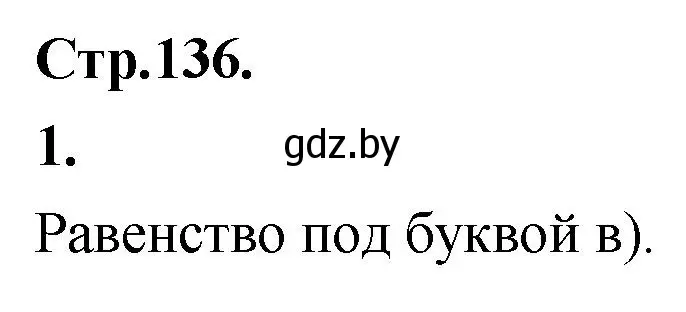 Стр.136.

1.

gdz.by

Равенство под буквой в).